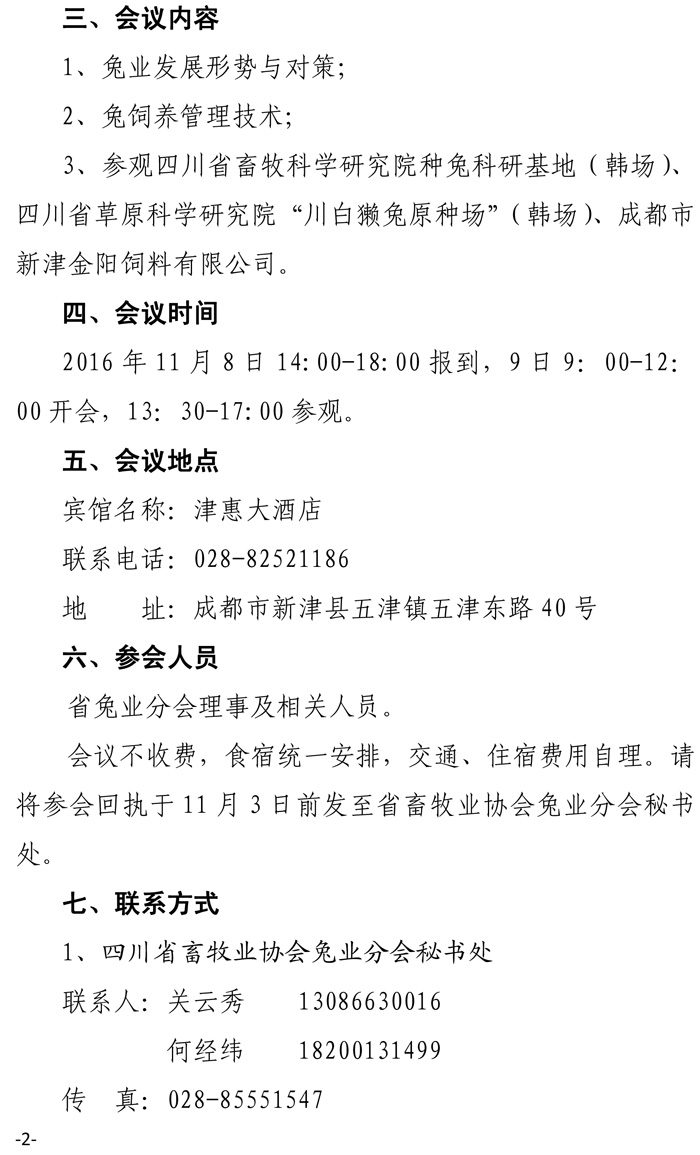 三、会议内容

1、兔业发展形势与对策；

2、兔饲养管理技术；

3、参观四川省畜牧科学研究院种兔科研基地（韩场）、四川省草原科学研究院“川白獭兔原种场”（韩场）、成都市新津金阳饲料有限公司。

四、会议时间

2016 年 11 月 8 日 14:00-18:00 报到，9 日 9：00-12:00 开会，13：30-17:00 参观。

五、会议地点

宾馆名称：津惠大酒店

联系电话：028-82521186

地　　址：成都市新津县五津镇五津东路 40 号

六、参会人员

省兔业分会理事及相关人员。

会议不收费，食宿统一安排，交通、住宿费用自理。请将参会回执于 11 月 3 日前发至省畜牧业协会兔业分会秘书处。

七、联系方式

1、四川省畜牧业协会兔业分会秘书处

联系人：关云秀　　13086630016

何经纬　　18200131499

传　真：028-85551547

-2-